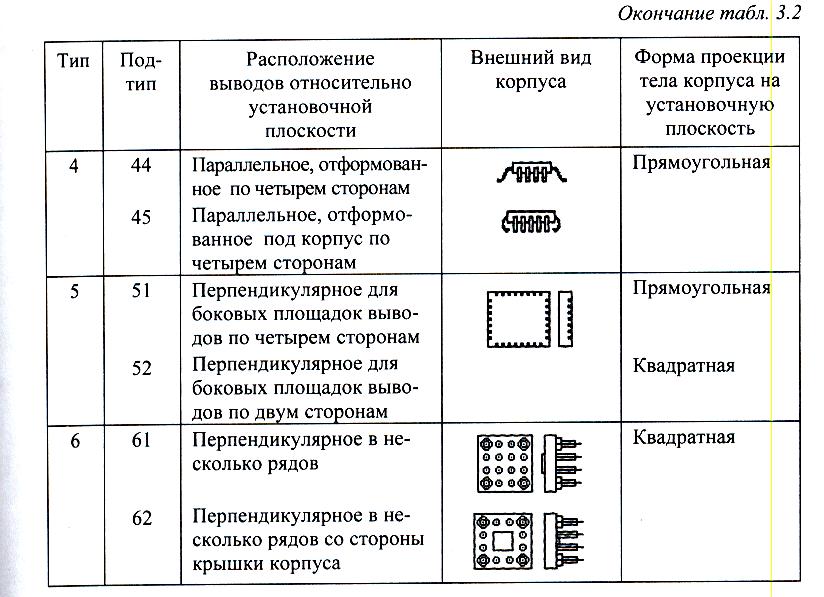 Окончание табл. 3.2

| Тип | Подтип | Расположение выводов относительно установочной плоскости | Внешний вид корпуса | Форма проекции тела корпуса на установочную плоскость |
|---|---|---|---|---|
| 4 | 44 | Параллельное, отформованное по четырем сторонам | | Прямоугольная |
| | 45 | Параллельное, отформованное под корпус по четырем сторонам | | |
| 5 | 51 | Перпендикулярное для боковых площадок выводов по четырем сторонам | | Прямоугольная |
| | 52 | Перпендикулярное для боковых площадок выводов по двум сторонам | | Квадратная |
| 6 | 61 | Перпендикулярное в несколько рядов | | Квадратная |
| | 62 | Перпендикулярное в несколько рядов со стороны крышки корпуса | | |